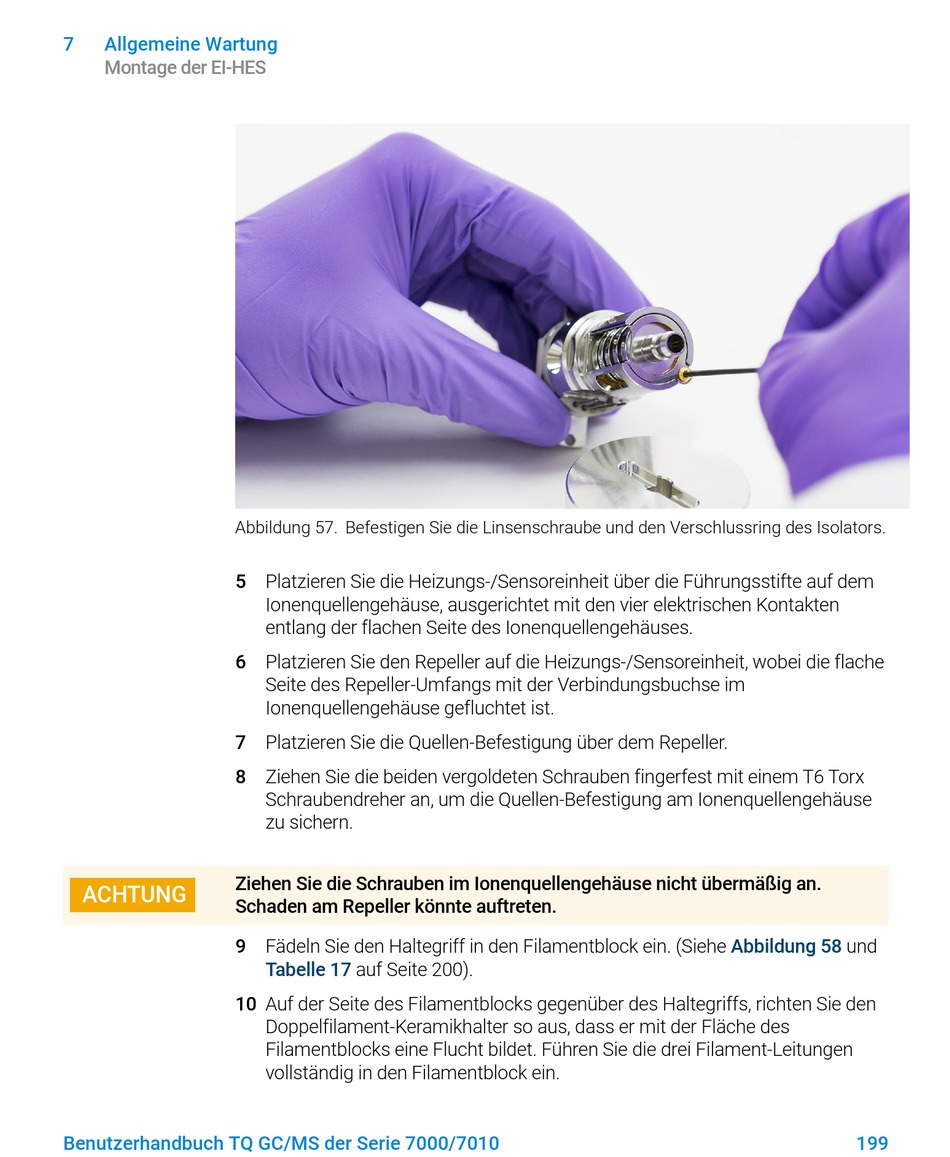 7 Allgemeine Wartung
Montage der EI-HES

Abbildung 57. Befestigen Sie die Linsenschraube und den Verschlussring des Isolators.

5 Platzieren Sie die Heizungs-/Sensoreinheit über die Führungsstifte auf dem Ionenquellengehäuse, ausgerichtet mit den vier elektrischen Kontakten entlang der flachen Seite des Ionenquellengehäuses.

6 Platzieren Sie den Repeller auf die Heizungs-/Sensoreinheit, wobei die flache Seite des Repeller-Umfangs mit der Verbindungsbuchse im Ionenquellengehäuse gefluchtet ist.

7 Platzieren Sie die Quellen-Befestigung über dem Repeller.

8 Ziehen Sie die beiden vergoldeten Schrauben fingerfest mit einem T6 Torx Schraubendreher an, um die Quellen-Befestigung am Ionenquellengehäuse zu sichern.

ACHTUNG

Ziehen Sie die Schrauben im Ionenquellengehäuse nicht übermäßig an. Schaden am Repeller könnte auftreten.

9 Fädeln Sie den Haltegriff in den Filamentblock ein. (Siehe Abbildung 58 und Tabelle 17 auf Seite 200).

10 Auf der Seite des Filamentblocks gegenüber des Haltegriffs, richten Sie den Doppelfilament-Keramikhalter so aus, dass er mit der Fläche des Filamentblocks eine Flucht bildet. Führen Sie die drei Filament-Leitungen vollständig in den Filamentblock ein.

Benutzerhandbuch TQ GC/MS der Serie 7000/7010 199